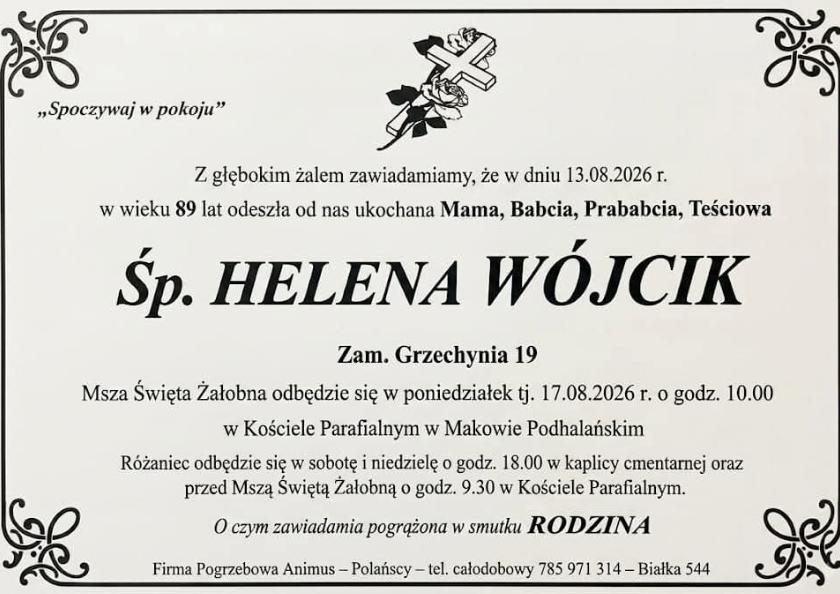 „Spoczywaj w pokoju”

Z głębokim żalem zawiadamiamy, że w dniu 13.08.2026 r. w wieku 89 lat odeszła od nas ukochana Mama, Babcia, Prababcia, Teściowa

Śp. HELENA WÓJCIK

Zam. Grzechynia 19

Msza Święta Żałobna odbędzie się w poniedziałek tj. 17.08.2026 r. o godz. 10.00 w Kościele Parafialnym w Makowie Podhalańskim

Różaniec odbędzie się w sobotę i niedzielę o godz. 18.00 w kaplicy cmentarnej oraz przed Mszą Świętą Żałobną o godz. 9.30 w Kościele Parafialnym.

O czym zawiadamia pogrążona w smutku RODZINA

Firma Pogrzebowa Animus – Polańscy – tel. całodobowy 785 971 314 – Białka 544